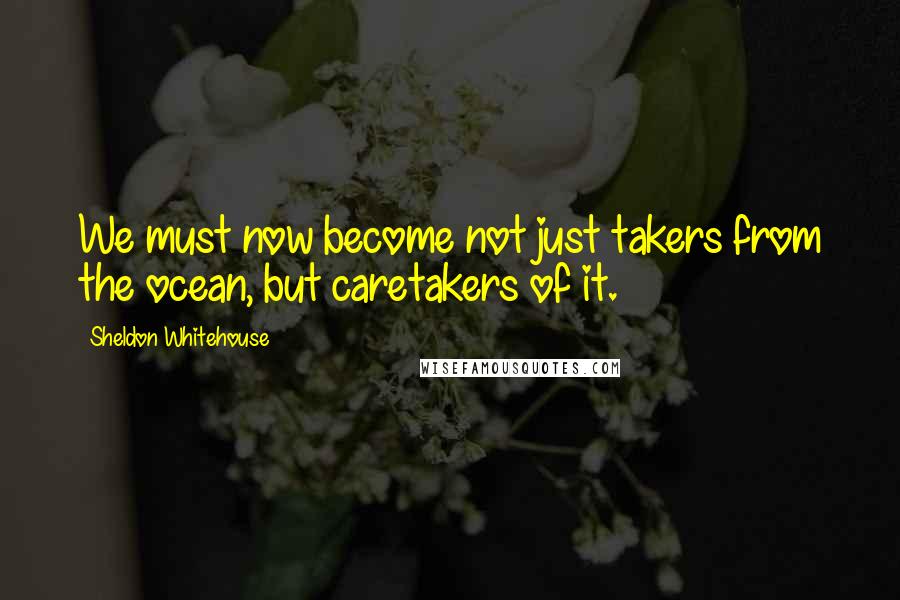 We must now become not just takers from the ocean, but caretakers of it.

Sheldon Whitehouse

WISEFAMOUSQUOTES.COM